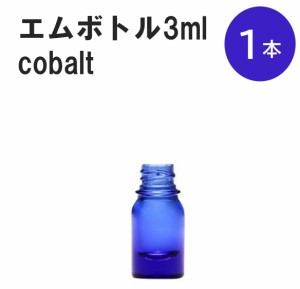 エムボトル3ml
cobalt

1本